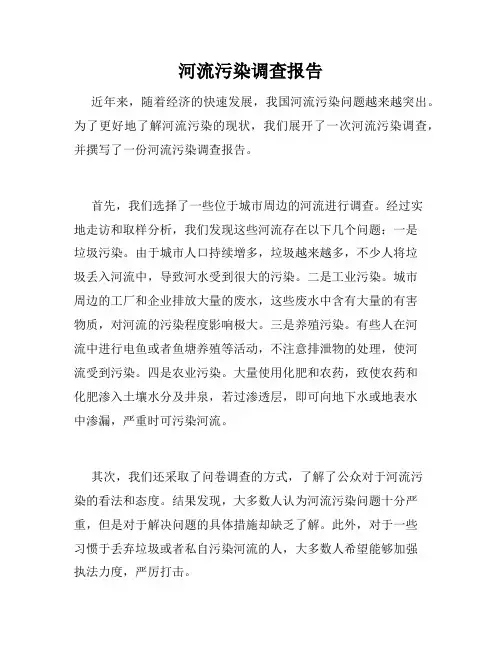 河流污染调查报告

近年来，随着经济的快速发展，我国河流污染问题越来越突出。为了更好地了解河流污染的现状，我们展开了一次河流污染调查，并撰写了一份河流污染调查报告。

首先，我们选择了一些位于城市周边的河流进行调查。经过实地走访和取样分析，我们发现这些河流存在以下几个问题：一是垃圾污染。由于城市人口持续增多，垃圾越来越多，不少人将垃圾丢入河流中，导致河水受到很大的污染。二是工业污染。城市周边的工厂和企业排放大量的废水，这些废水中含有大量的有害物质，对河流的污染程度影响极大。三是养殖污染。有些人在河流中进行电鱼或者鱼塘养殖等活动，不注意排泄物的处理，使河流受到污染。四是农业污染。大量使用化肥和农药，致使农药和化肥渗入土壤水分及井泉，若过渗透层，即可向地下水或地表水中渗漏，严重时可污染河流。

其次，我们还采取了问卷调查的方式，了解了公众对于河流污染的看法和态度。结果发现，大多数人认为河流污染问题十分严重，但是对于解决问题的具体措施却缺乏了解。此外，对于一些习惯于丢弃垃圾或者私自污染河流的人，大多数人希望能够加强执法力度，严厉打击。